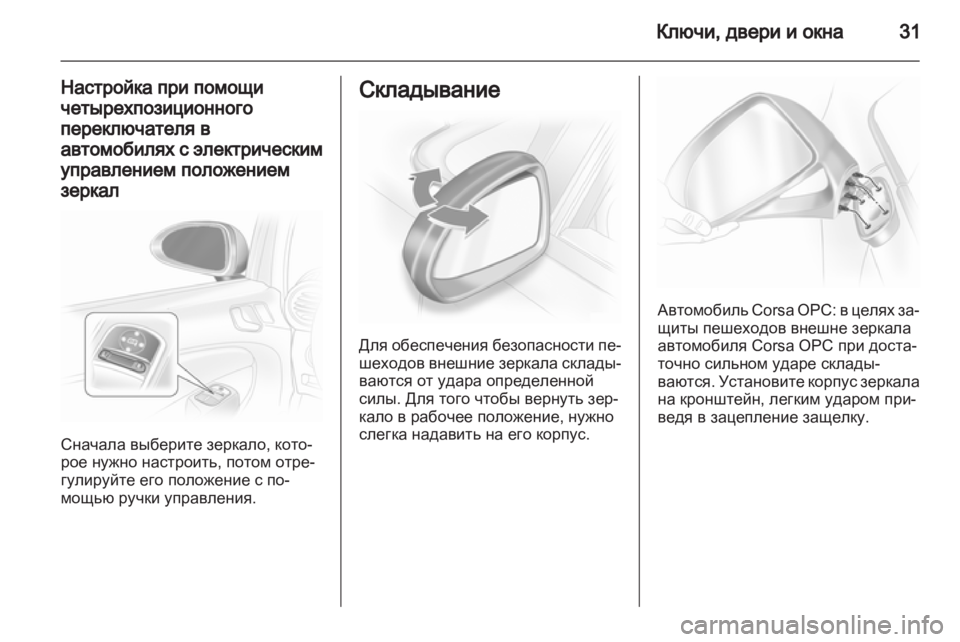 Ключи, двери и окна 31

Настройка при помощи четырехпозиционного переключателя в автомобилях с электрическим управлением положением зеркал

Сначала выберите зеркало, которое нужно настроить, потом отрегулируйте его положение с помощью ручки управления.

Складывание

Для обеспечения безопасности пешеходов внешние зеркала складываются от удара определенной силы. Для того чтобы вернуть зеркало в рабочее положение, нужно слегка надавить на его корпус.

Автомобиль Corsa OPC: в целях защиты пешеходов внешне зеркала автомобиля Corsa OPC при достаточно сильном ударе складываются. Установите корпус зеркала на кронштейн, легким ударом приведя в зацепление защелку.

carmanualsonline.info